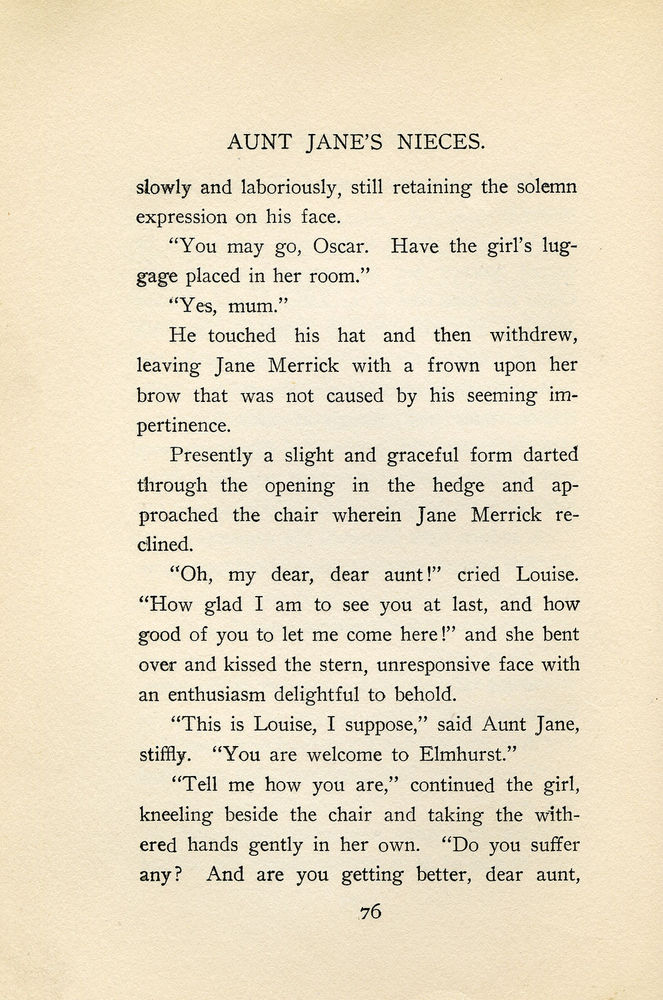 AUNT JANE'S NIECES.

slowly and laboriously, still retaining the solemn expression on his face.

"You may go, Oscar. Have the girl's luggage placed in her room."

"Yes, mum."

He touched his hat and then withdrew, leaving Jane Merrick with a frown upon her brow that was not caused by his seeming impertinence.

Presently a slight and graceful form darted through the opening in the hedge and approached the chair wherein Jane Merrick reclined.

"Oh, my dear, dear aunt!" cried Louise. "How glad I am to see you at last, and how good of you to let me come here!" and she bent over and kissed the stern, unresponsive face with an enthusiasm delightful to behold.

"This is Louise, I suppose," said Aunt Jane, stiffly. "You are welcome to Elmhurst."

"Tell me how you are," continued the girl, kneeling beside the chair and taking the withered hands gently in her own. "Do you suffer any? And are you getting better, dear aunt,

76